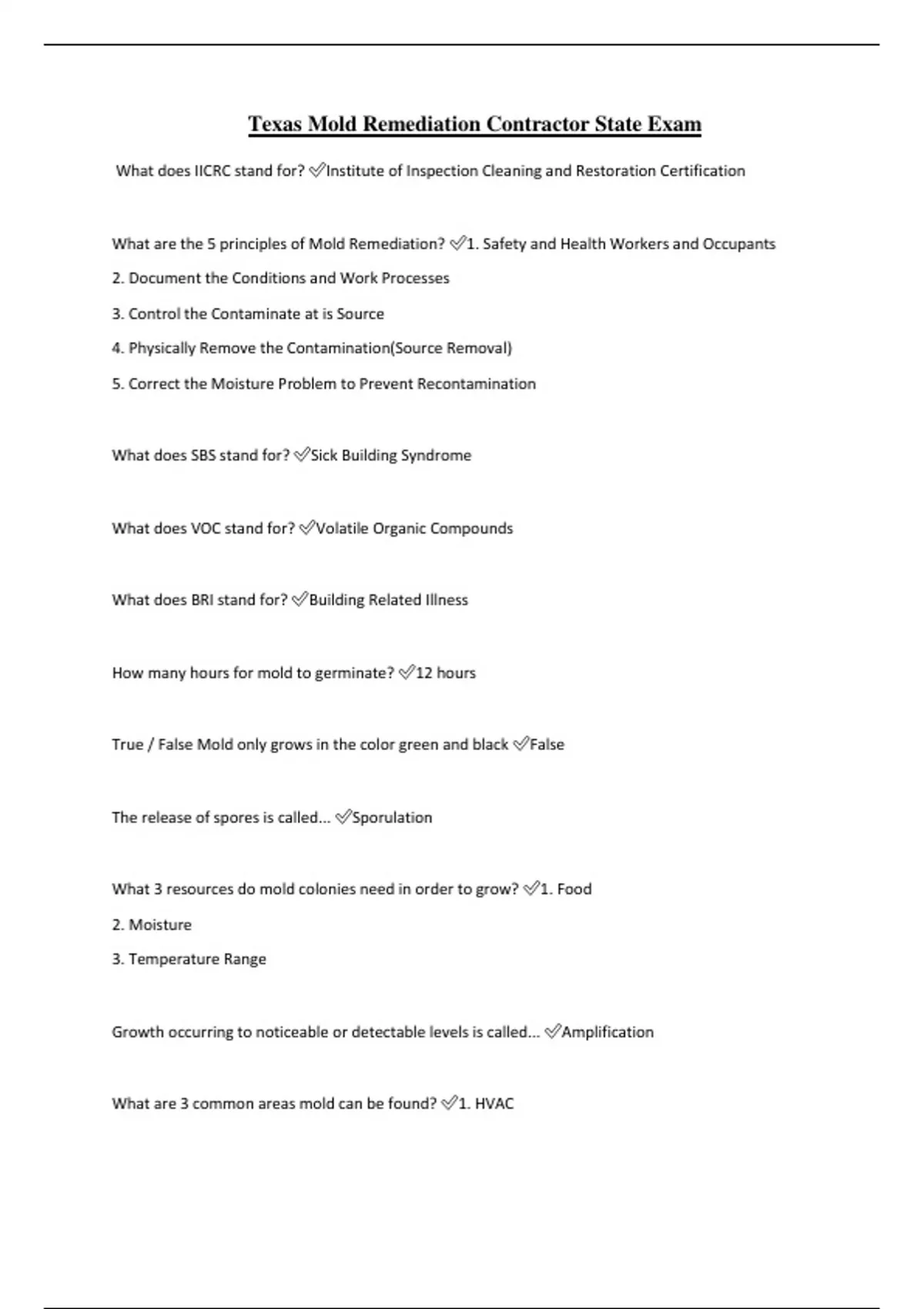 Texas Mold Remediation Contractor State Exam

What does IICRC stand for? ✅Institute of Inspection Cleaning and Restoration Certification

What are the 5 principles of Mold Remediation? ✅1. Safety and Health Workers and Occupants

2. Document the Conditions and Work Processes

3. Control the Contaminate at is Source

4. Physically Remove the Contamination(Source Removal)

5. Correct the Moisture Problem to Prevent Recontamination

What does SBS stand for? ✅Sick Building Syndrome

What does VOC stand for? ✅Volatile Organic Compounds

What does BRI stand for? ✅Building Related Illness

How many hours for mold to germinate? ✅12 hours

True / False Mold only grows in the color green and black ✅False

The release of spores is called... ✅Sporulation

What 3 resources do mold colonies need in order to grow? ✅1. Food

2. Moisture

3. Temperature Range

Growth occurring to noticeable or detectable levels is called... ✅Amplification

What are 3 common areas mold can be found? ✅1. HVAC